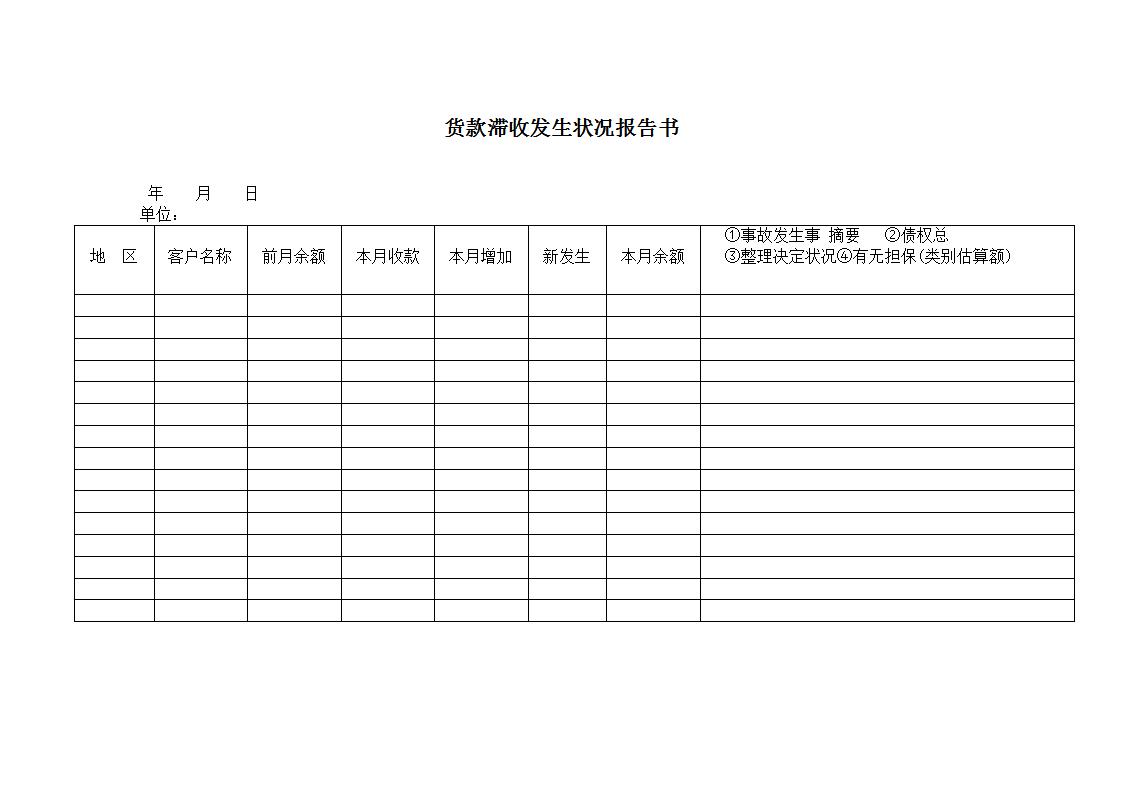 货款滞收发生状况报告书

年　　月　　日

单位：

| 地　区 | 客户名称 | 前月余额 | 本月收款 | 本月增加 | 新发生 | 本月余额 | ①事故发生事 摘要　②债权总 ③整理决定状况④有无担保(类别估算额) |
|---|---|---|---|---|---|---|---|
| | | | | | | | |
| | | | | | | | |
| | | | | | | | |
| | | | | | | | |
| | | | | | | | |
| | | | | | | | |
| | | | | | | | |
| | | | | | | | |
| | | | | | | | |
| | | | | | | | |
| | | | | | | | |
| | | | | | | | |
| | | | | | | | |
| | | | | | | | |
| | | | | | | | |